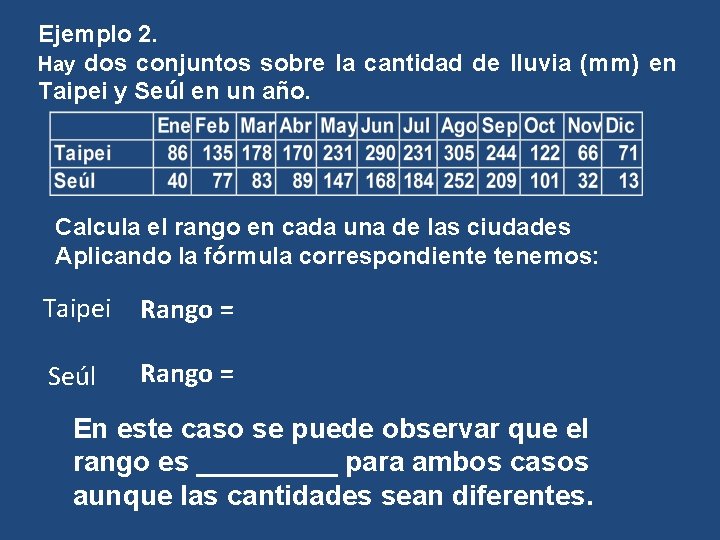 Ejemplo 2.

Hay dos conjuntos sobre la cantidad de lluvia (mm) en Taipei y Seúl en un año.

|  | Ene | Feb | Mar | Abr | May | Jun | Jul | Ago | Sep | Oct | Nov | Dic |
|---|---|---|---|---|---|---|---|---|---|---|---|---|
| Taipei | 86 | 135 | 178 | 170 | 231 | 290 | 231 | 305 | 244 | 122 | 66 | 71 |
| Seúl | 40 | 77 | 83 | 89 | 147 | 168 | 184 | 252 | 209 | 101 | 32 | 13 |

Calcula el rango en cada una de las ciudades
Aplicando la fórmula correspondiente tenemos:

Taipei Rango =

Seúl Rango =

En este caso se puede observar que el rango es ____ para ambos casos aunque las cantidades sean diferentes.